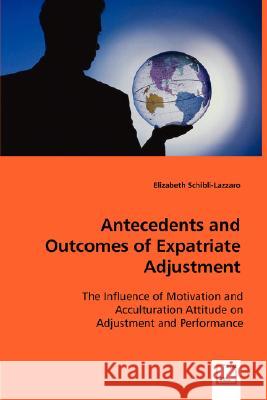 Elizabeth Schibli-Lazzaro

Antecedents and Outcomes of Expatriate Adjustment

The Influence of Motivation and Acculturation Attitude on Adjustment and Performance

Kraina Książek